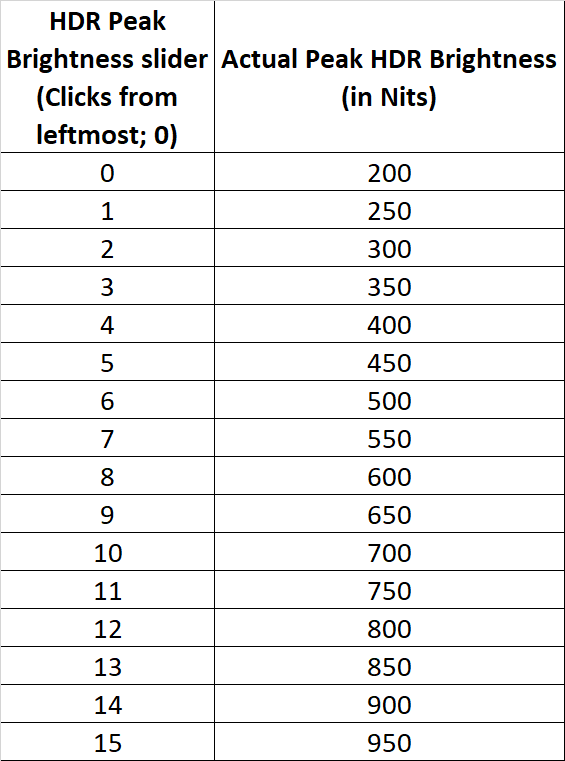 | HDR Peak Brightness slider (Clicks from leftmost; 0) | Actual Peak HDR Brightness (in Nits) |
|---|---|
| 0 | 200 |
| 1 | 250 |
| 2 | 300 |
| 3 | 350 |
| 4 | 400 |
| 5 | 450 |
| 6 | 500 |
| 7 | 550 |
| 8 | 600 |
| 9 | 650 |
| 10 | 700 |
| 11 | 750 |
| 12 | 800 |
| 13 | 850 |
| 14 | 900 |
| 15 | 950 |